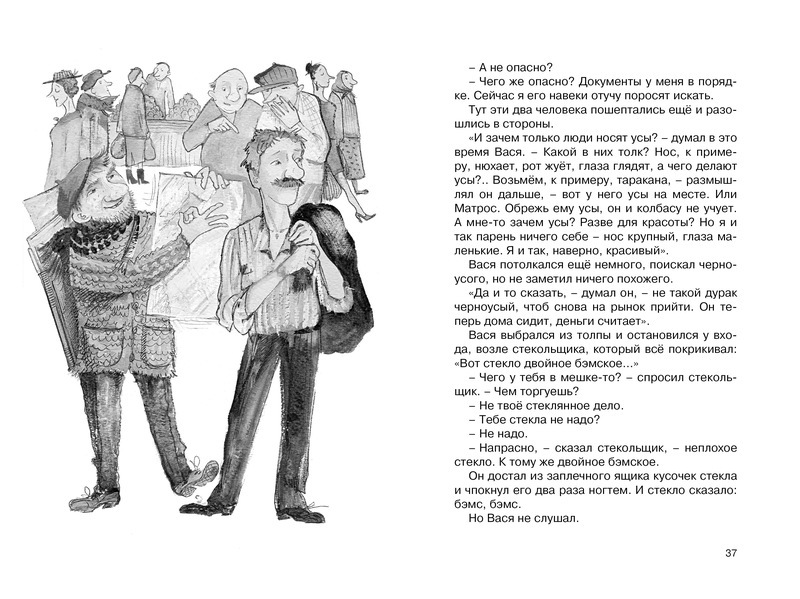 – А не опасно?
– Чего же опасно? Документы у меня в порядке. Сейчас я его навеки отучу поросят искать.
Тут эти два человека пошептались ещё и разошлись в стороны.
«И зачем только люди носят усы? – думал в это время Вася. – Какой в них толк? Нос, к примеру, нюхает, рот жуёт, глаза глядят, а чего делают усы?.. Возьмём, к примеру, таракана, – размышлял он дальше, – вот у него усы на месте. Или Матрос. Обрежь ему усы, он и колбасу не учует. А мне-то зачем усы? Разве для красоты? Но я и так парень ничего себе – нос крупный, глаза маленькие. Я и так, наверно, красивый».
Вася потолкался ещё немного, поискал черноусого, но не заметил ничего похожего.
«Да и то сказать, – думал он, – не такой дурак черноусый, чтоб снова на рынок прийти. Он теперь дома сидит, деньги считает».
Вася выбрался из толпы и остановился у входа, возле стекольщика, который всё покрикивал: «Вот стекло двойное бэмское...»
– Чего у тебя в мешке-то? – спросил стекольщик. – Чем торгуешь?
– Не твоё стеклянное дело.
– Тебе стекла не надо?
– Не надо.
– Напрасно, – сказал стекольщик, – неплохое стекло. К тому же двойное бэмское.
Он достал из заплечного ящика кусочек стекла и чпокнул его два раза ногтем. И стекло сказало: бэмс, бэмс.
Но Вася не слушал.

37